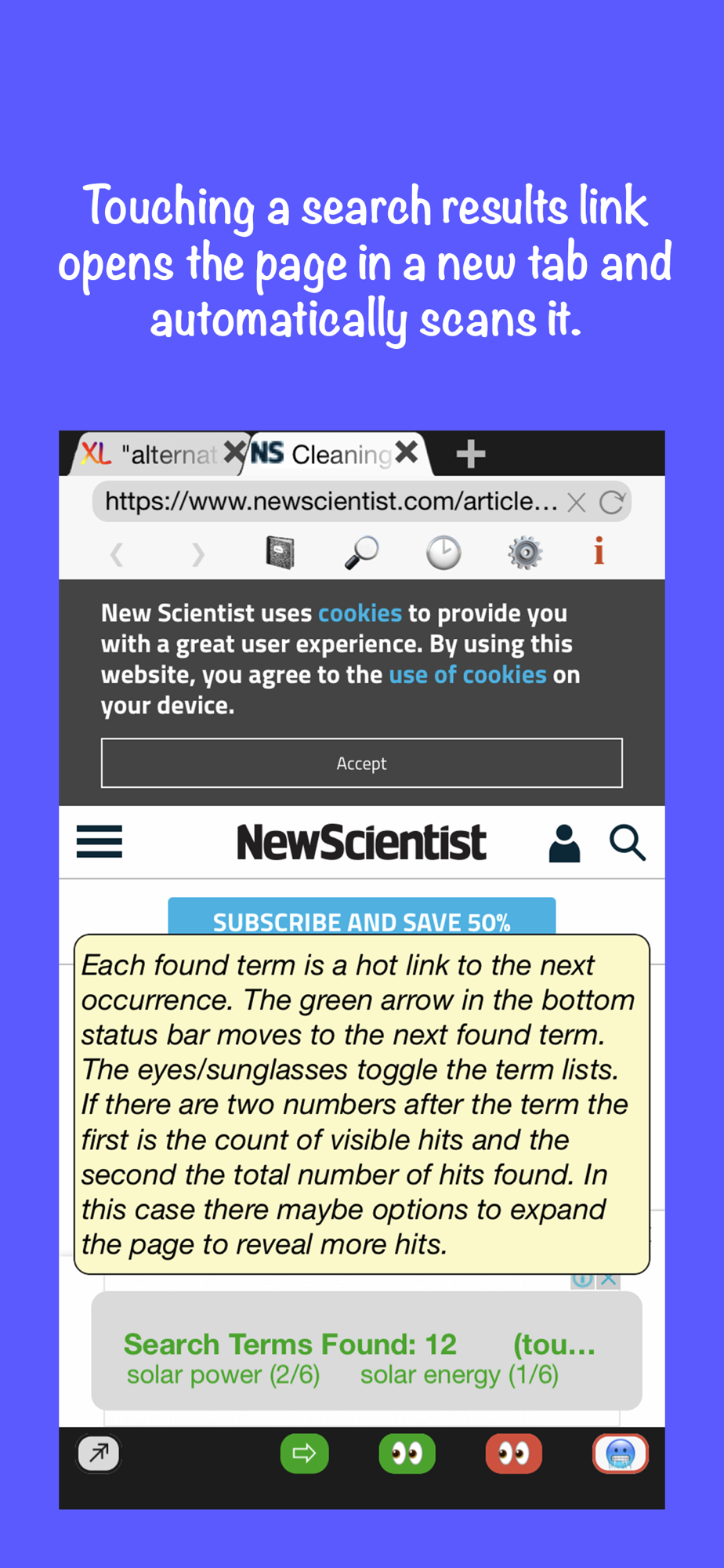 Touching a search results link opens the page in a new tab and automatically scans it.

XL "alternat NS Cleaning

https://www.newscientist.com/article...

i

New Scientist uses cookies to provide you with a great user experience. By using this website, you agree to the use of cookies on your device.

Accept

NewScientist

SUBSCRIBE AND SAVE 50%

Each found term is a hot link to the next occurrence. The green arrow in the bottom status bar moves to the next found term. The eyes/sunglasses toggle the term lists. If there are two numbers after the term the first is the count of visible hits and the second the total number of hits found. In this case there maybe options to expand the page to reveal more hits.

Search Terms Found: 12 (tou...
solar power (2/6) solar energy (1/6)